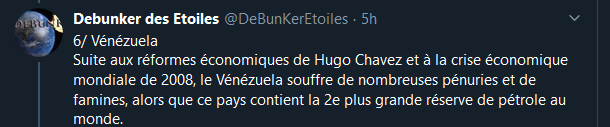 Debunker des Etoiles @DeBunKerEtoiles · 5h

6/ Vénézuela
Suite aux réformes économiques de Hugo Chavez et à la crise économique mondiale de 2008, le Vénézuela souffre de nombreuses pénuries et de famines, alors que ce pays contient la 2e plus grande réserve de pétrole au monde.